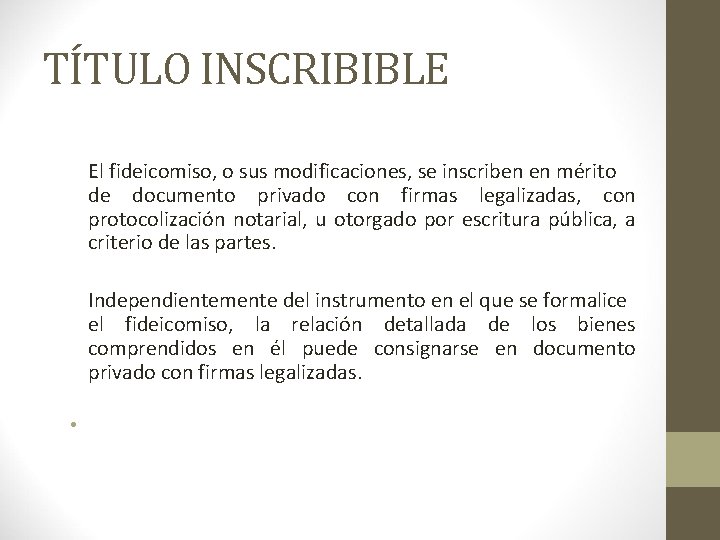 TÍTULO INSCRIBIBLE

El fideicomiso, o sus modificaciones, se inscriben en mérito de documento privado con firmas legalizadas, con protocolización notarial, u otorgado por escritura pública, a criterio de las partes.

Independientemente del instrumento en el que se formalice el fideicomiso, la relación detallada de los bienes comprendidos en él puede consignarse en documento privado con firmas legalizadas.

•